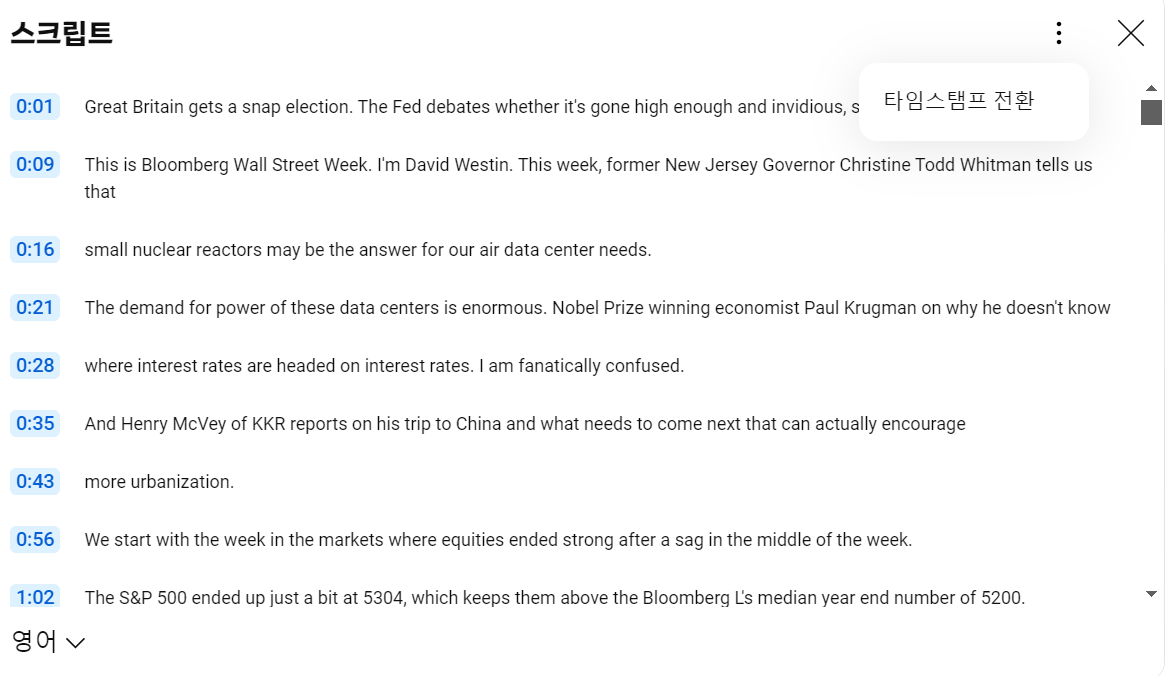 스크립트

타임스탬프 전환

0:01 Great Britain gets a snap election. The Fed debates whether it's gone high enough and invidious, s

0:09 This is Bloomberg Wall Street Week. I'm David Westin. This week, former New Jersey Governor Christine Todd Whitman tells us that

0:16 small nuclear reactors may be the answer for our air data center needs.

0:21 The demand for power of these data centers is enormous. Nobel Prize winning economist Paul Krugman on why he doesn't know

0:28 where interest rates are headed on interest rates. I am fanatically confused.

0:35 And Henry McVey of KKR reports on his trip to China and what needs to come next that can actually encourage

0:43 more urbanization.

0:56 We start with the week in the markets where equities ended strong after a sag in the middle of the week.

1:02 The S&P 500 ended up just a bit at 5304, which keeps them above the Bloomberg L's median year end number of 5200.

영어